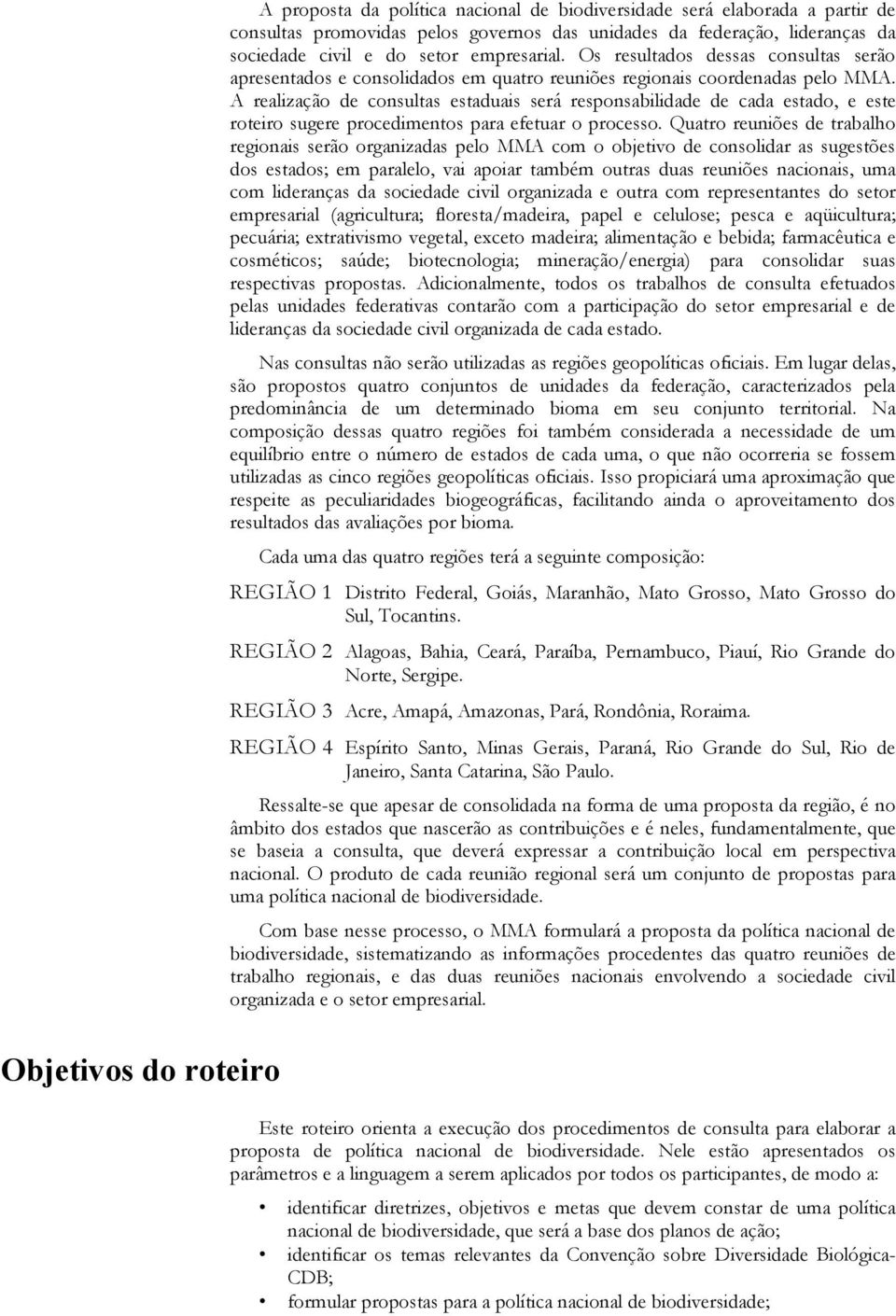 A proposta da política nacional de biodiversidade será elaborada a partir de consultas promovidas pelos governos das unidades da federação, lideranças da sociedade civil e do setor empresarial. Os resultados dessas consultas serão apresentados e consolidados em quatro reuniões regionais coordenadas pelo MMA. A realização de consultas estaduais será responsabilidade de cada estado, e este roteiro sugere procedimentos para efetuar o processo. Quatro reuniões de trabalho regionais serão organizadas pelo MMA com o objetivo de consolidar as sugestões dos estados; em paralelo, vai apoiar também outras duas reuniões nacionais, uma com lideranças da sociedade civil organizada e outra com representantes do setor empresarial (agricultura; floresta/madeira, papel e celulose; pesca e aqüicultura; pecuária; extrativismo vegetal, exceto madeira; alimentação e bebida; farmacêutica e cosméticos; saúde; biotecnologia; mineração/energia) para consolidar suas respectivas propostas. Adicionalmente, todos os trabalhos de consulta efetuados pelas unidades federativas contarão com a participação do setor empresarial e de lideranças da sociedade civil organizada de cada estado.

Nas consultas não serão utilizadas as regiões geopolíticas oficiais. Em lugar delas, são propostos quatro conjuntos de unidades da federação, caracterizados pela predominância de um determinado bioma em seu conjunto territorial. Na composição dessas quatro regiões foi também considerada a necessidade de um equilíbrio entre o número de estados de cada uma, o que não ocorreria se fossem utilizadas as cinco regiões geopolíticas oficiais. Isso propiciará uma aproximação que respeite as peculiaridades biogeográficas, facilitando ainda o aproveitamento dos resultados das avaliações por bioma.

Cada uma das quatro regiões terá a seguinte composição:

REGIÃO 1 Distrito Federal, Goiás, Maranhão, Mato Grosso, Mato Grosso do Sul, Tocantins.

REGIÃO 2 Alagoas, Bahia, Ceará, Paraíba, Pernambuco, Piauí, Rio Grande do Norte, Sergipe.

REGIÃO 3 Acre, Amapá, Amazonas, Pará, Rondônia, Roraima.

REGIÃO 4 Espírito Santo, Minas Gerais, Paraná, Rio Grande do Sul, Rio de Janeiro, Santa Catarina, São Paulo.

Ressalte-se que apesar de consolidada na forma de uma proposta da região, é no âmbito dos estados que nascerão as contribuições e é neles, fundamentalmente, que se baseia a consulta, que deverá expressar a contribuição local em perspectiva nacional. O produto de cada reunião regional será um conjunto de propostas para uma política nacional de biodiversidade.

Com base nesse processo, o MMA formulará a proposta da política nacional de biodiversidade, sistematizando as informações procedentes das quatro reuniões de trabalho regionais, e das duas reuniões nacionais envolvendo a sociedade civil organizada e o setor empresarial.

Objetivos do roteiro

Este roteiro orienta a execução dos procedimentos de consulta para elaborar a proposta de política nacional de biodiversidade. Nele estão apresentados os parâmetros e a linguagem a serem aplicados por todos os participantes, de modo a:

• identificar diretrizes, objetivos e metas que devem constar de uma política nacional de biodiversidade, que será a base dos planos de ação;
• identificar os temas relevantes da Convenção sobre Diversidade Biológica-CDB;
• formular propostas para a política nacional de biodiversidade;